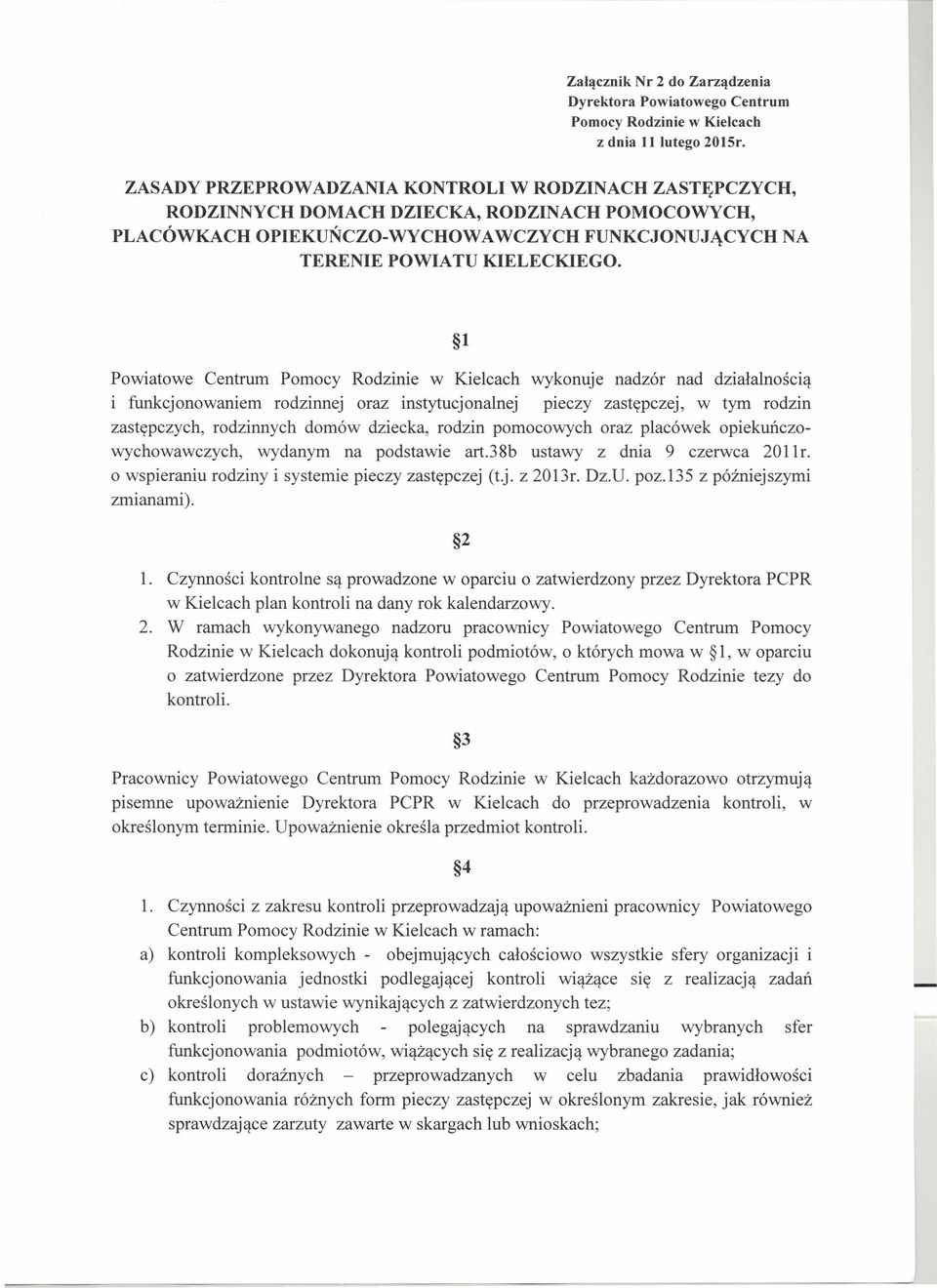 Załącznik Nr 2 do Zarządzenia
Dyrektora Powiatowego Centrum
Pomocy Rodzinie w Kielcach
z dnia 11 lutego 2015r.

ZASADY PRZEPROWADZANIA KONTROLI W RODZINACH ZASTĘPCZYCH, RODZINNYCH DOMACH DZIECKA, RODZINACH POMOCOWYCH, PLACÓWKACH OPIEKUŃCZO-WYCHOWAWCZYCH FUNKCJONUJĄCYCH NA TERENIE POWIATU KIELECKIEGO.

§1

Powiatowe Centrum Pomocy Rodzinie w Kielcach wykonuje nadzór nad działalnością i funkcjonowaniem rodzinnej oraz instytucjonalnej pieczy zastępczej, w tym rodzin zastępczych, rodzinnych domów dziecka, rodzin pomocowych oraz placówek opiekuńczo-wychowawczych, wydanym na podstawie art.38b ustawy z dnia 9 czerwca 2011r. o wspieraniu rodziny i systemie pieczy zastępczej (t.j. z 2013r. Dz.U. poz.135 z późniejszymi zmianami).

§2

1. Czynności kontrolne są prowadzone w oparciu o zatwierdzony przez Dyrektora PCPR w Kielcach plan kontroli na dany rok kalendarzowy.
2. W ramach wykonywanego nadzoru pracownicy Powiatowego Centrum Pomocy Rodzinie w Kielcach dokonują kontroli podmiotów, o których mowa w §1, w oparciu o zatwierdzone przez Dyrektora Powiatowego Centrum Pomocy Rodzinie tezy do kontroli.

§3

Pracownicy Powiatowego Centrum Pomocy Rodzinie w Kielcach każdorazowo otrzymują pisemne upoważnienie Dyrektora PCPR w Kielcach do przeprowadzenia kontroli, w określonym terminie. Upoważnienie określa przedmiot kontroli.

§4

1. Czynności z zakresu kontroli przeprowadzają upoważnieni pracownicy Powiatowego Centrum Pomocy Rodzinie w Kielcach w ramach:
a) kontroli kompleksowych - obejmujących całościowo wszystkie sfery organizacji i funkcjonowania jednostki podlegającej kontroli wiążące się z realizacją zadań określonych w ustawie wynikających z zatwierdzonych tez;
b) kontroli problemowych - polegających na sprawdzaniu wybranych sfer funkcjonowania podmiotów, wiążących się z realizacją wybranego zadania;
c) kontroli doraźnych – przeprowadzanych w celu zbadania prawidłowości funkcjonowania różnych form pieczy zastępczej w określonym zakresie, jak również sprawdzające zarzuty zawarte w skargach lub wnioskach;